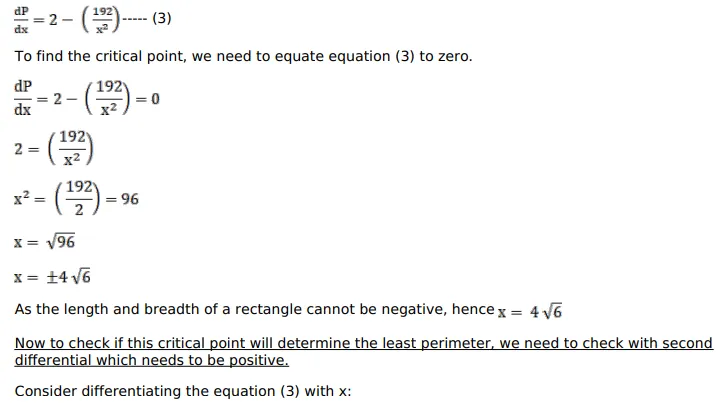 $\frac{dP}{dx} = 2 - \left(\frac{192}{x^2}\right)$----- (3)

To find the critical point, we need to equate equation (3) to zero.

$\frac{dP}{dx} = 2 - \left(\frac{192}{x^2}\right) = 0$

$2 = \left(\frac{192}{x^2}\right)$

$x^2 = \left(\frac{192}{2}\right) = 96$

$x = \sqrt{96}$

$x = \pm 4\sqrt{6}$

As the length and breadth of a rectangle cannot be negative, hence $x = 4\sqrt{6}$

Now to check if this critical point will determine the least perimeter, we need to check with second differential which needs to be positive.

Consider differentiating the equation (3) with x: